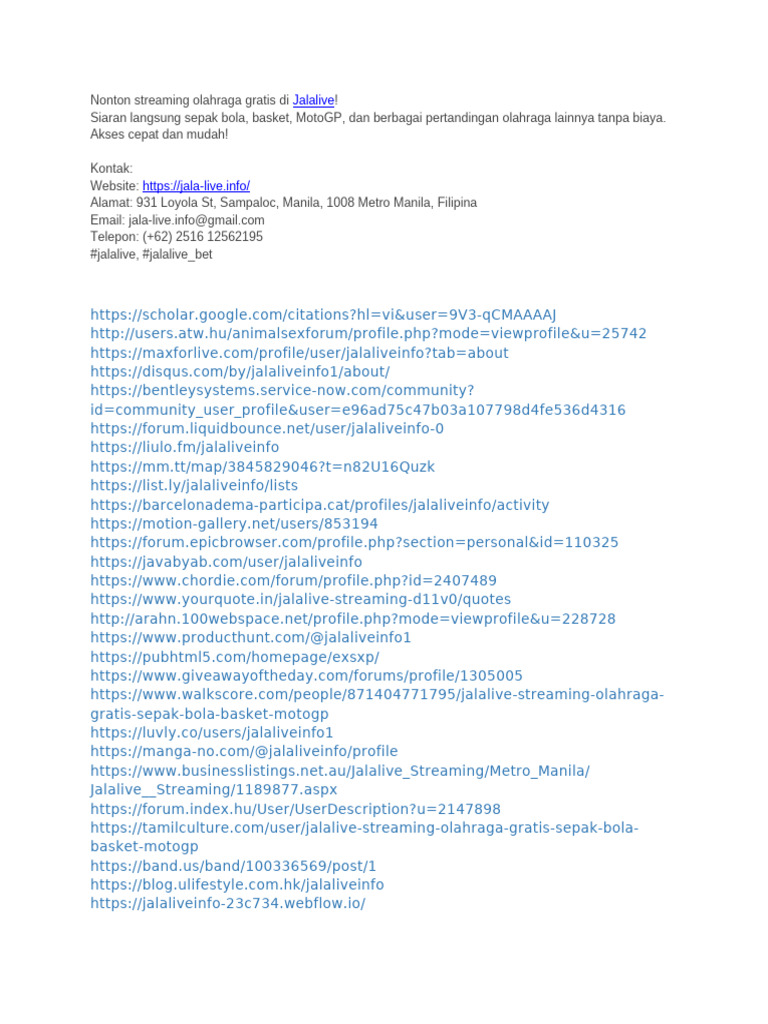 Nonton streaming olahraga gratis di Jalalive!
Siaran langsung sepak bola, basket, MotoGP, dan berbagai pertandingan olahraga lainnya tanpa biaya. Akses cepat dan mudah!

Kontak:
Website: https://jala-live.info/
Alamat: 931 Loyola St, Sampaloc, Manila, 1008 Metro Manila, Filipina
Email: jala-live.info@gmail.com
Telepon: (+62) 2516 12562195
#jalalive, #jalalive_bet

https://scholar.google.com/citations?hl=vi&user=9V3-qCMAAAAJ
http://users.atw.hu/animalsexforum/profile.php?mode=viewprofile&u=25742
https://maxforlive.com/profile/user/jalaliveinfo?tab=about
https://disqus.com/by/jalaliveinfo1/about/
https://bentleysystems.service-now.com/community?id=community_user_profile&user=e96ad75c47b03a107798d4fe536d4316
https://forum.liquidbounce.net/user/jalaliveinfo-0
https://liulo.fm/jalaliveinfo
https://mm.tt/map/3845829046?t=n82U16Quzk
https://list.ly/jalaliveinfo/lists
https://barcelonadema-participa.cat/profiles/jalaliveinfo/activity
https://motion-gallery.net/users/853194
https://forum.epicbrowser.com/profile.php?section=personal&id=110325
https://javabyab.com/user/jalaliveinfo
https://www.chordie.com/forum/profile.php?id=2407489
https://www.yourquote.in/jalalive-streaming-d11v0/quotes
http://arahn.100webspace.net/profile.php?mode=viewprofile&u=228728
https://www.producthunt.com/@jalaliveinfo1
https://pubhtml5.com/homepage/exsxp/
https://www.giveawayoftheday.com/forums/profile/1305005
https://www.walkscore.com/people/871404771795/jalalive-streaming-olahraga-gratis-sepak-bola-basket-motogp
https://luvly.co/users/jalaliveinfo1
https://manga-no.com/@jalaliveinfo/profile
https://www.businesslistings.net.au/Jalalive_Streaming/Metro_Manila/Jalalive__Streaming/1189877.aspx
https://forum.index.hu/User/UserDescription?u=2147898
https://tamilculture.com/user/jalalive-streaming-olahraga-gratis-sepak-bola-basket-motogp
https://band.us/band/100336569/post/1
https://blog.ulifestyle.com.hk/jalaliveinfo
https://jalaliveinfo-23c734.webflow.io/